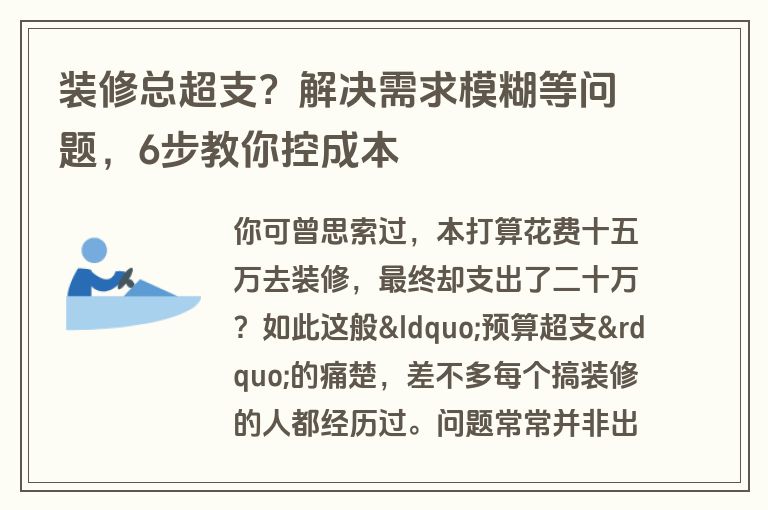 装修总超支？解决需求模糊等问题，6步教你控成本

你可曾思索过，本打算花费十五万去装修，最终却支出了二十万？如此这般&ldquo;预算超支&rdquo;的痛楚，差不多每个搞装修的人都经历过。问题常常并非出